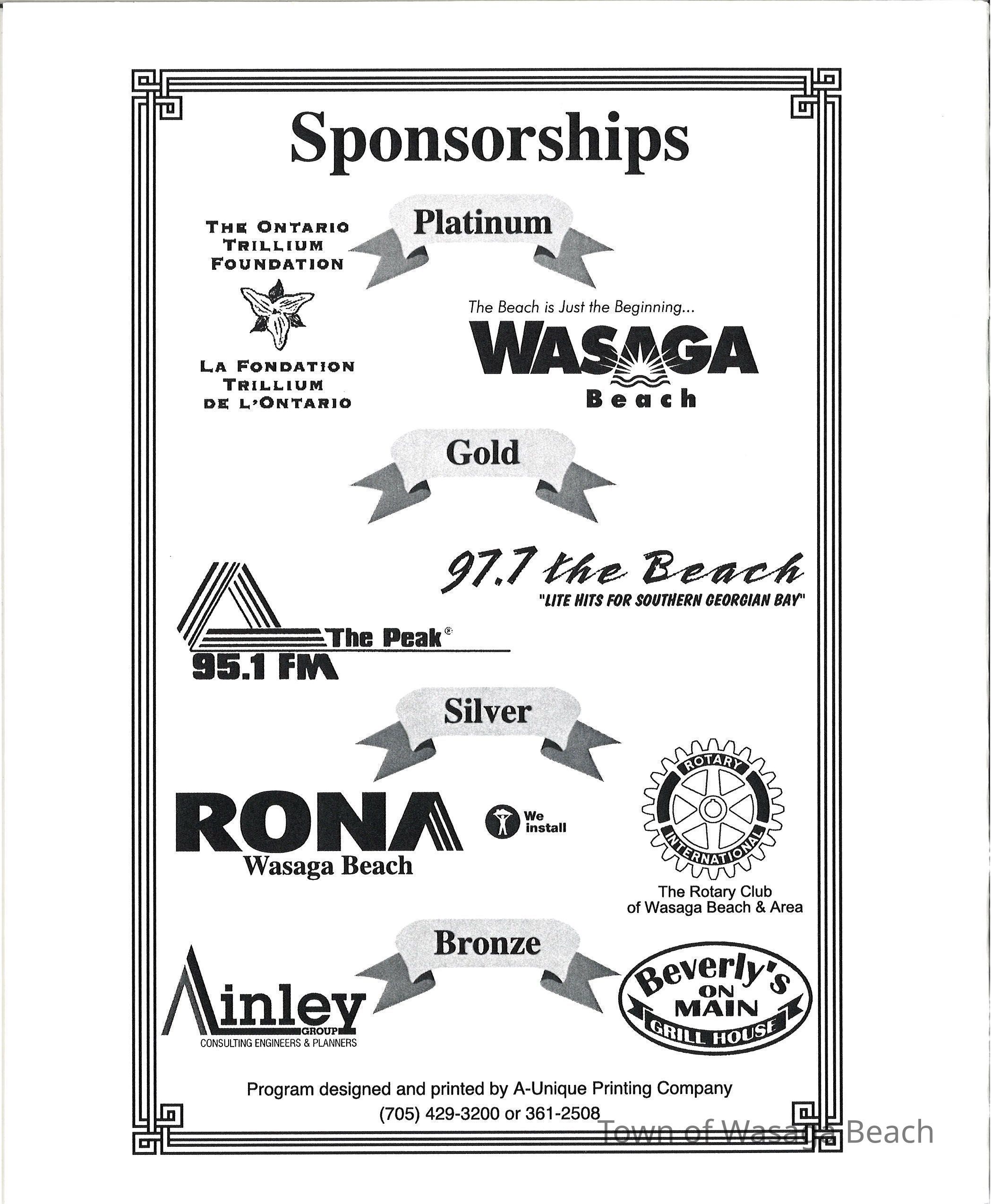 Sponsorships

Platinum

THE ONTARIO TRILLIUM FOUNDATION

LA FONDATION TRILLIUM DE L'ONTARIO

The Beach is Just the Beginning...

WASAGA Beach

Gold

97.7 the Beach
"LITE HITS FOR SOUTHERN GEORGIAN BAY"

The Peak®
95.1 FM

Silver

RONA
Wasaga Beach

We install

ROTARY INTERNATIONAL

The Rotary Club of Wasaga Beach & Area

Bronze

Ainley GROUP
CONSULTING ENGINEERS & PLANNERS

Beverly's ON MAIN GRILL HOUSE

Program designed and printed by A-Unique Printing Company
(705) 429-3200 or 361-2508

Town of Wasaga Beach